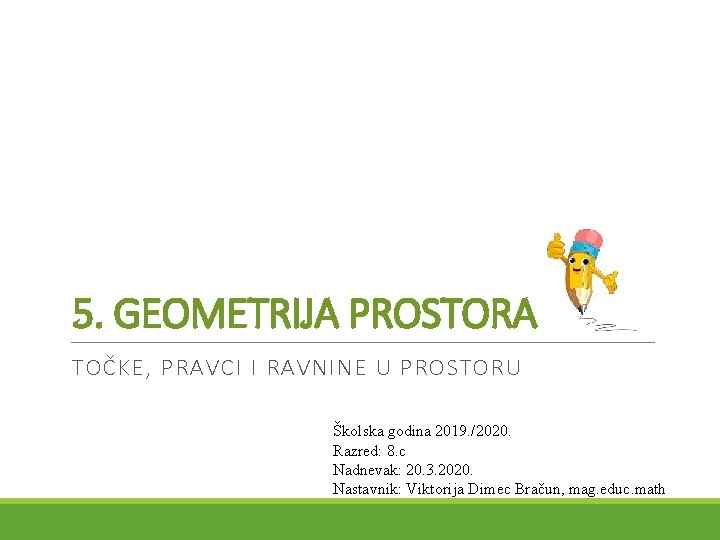 5. GEOMETRIJA PROSTORA

TOČKE, PRAVCI I RAVNINE U PROSTORU

Školska godina 2019./2020.
Razred: 8.c
Nadnevak: 20.3.2020.
Nastavnik: Viktorija Dimec Bračun, mag.educ.math